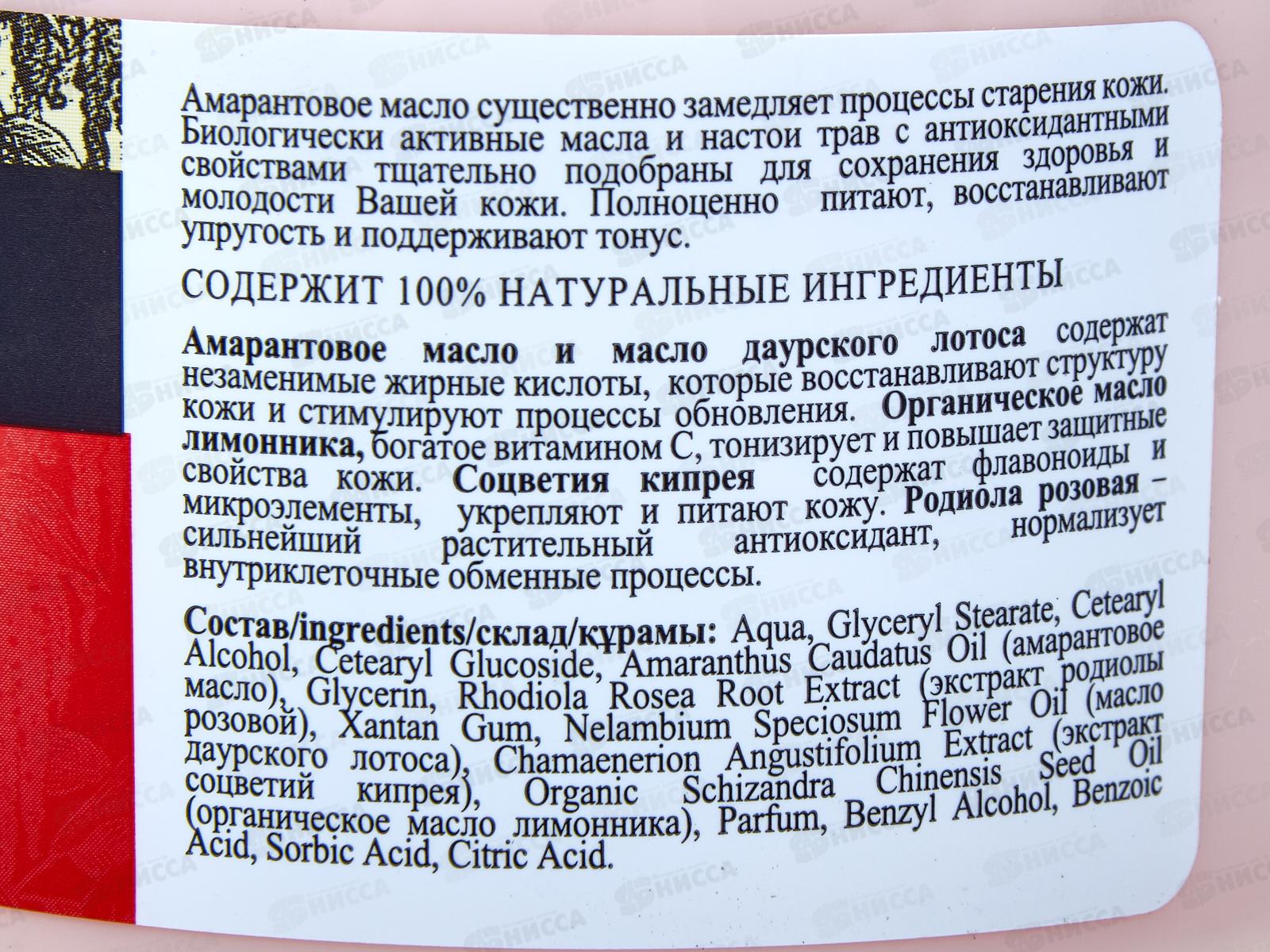 Амарантовое масло существенно замедляет процессы старения кожи. Биологически активные масла и настои трав с антиоксидантными свойствами тщательно подобраны для сохранения здоровья и молодости Вашей кожи. Полноценно питают, восстанавливают упругость и поддерживают тонус.

СОДЕРЖИТ 100% НАТУРАЛЬНЫЕ ИНГРЕДИЕНТЫ

Амарантовое масло и масло даурского лотоса содержат незаменимые жирные кислоты, которые восстанавливают структуру кожи и стимулируют процессы обновления. Органическое масло лимонника, богатое витамином С, тонизирует и повышает защитные свойства кожи. Соцветия кипрея содержат флавоноиды и микроэлементы, укрепляют и питают кожу. Родиола розовая – сильнейший растительный антиоксидант, нормализует внутриклеточные обменные процессы.

Состав/ingredients/склад/құрамы: Aqua, Glyceryl Stearate, Cetearyl Alcohol, Cetearyl Glucoside, Amaranthus Caudatus Oil (амарантовое масло), Glycerin, Rhodiola Rosea Root Extract (экстракт родиолы розовой), Xantan Gum, Nelambium Speciosum Flower Oil (масло даурского лотоса), Chamaenerion Angustifolium Extract (экстракт соцветий кипрея), Organic Schizandra Chinensis Seed Oil (органическое масло лимонника), Parfum, Benzyl Alcohol, Benzoic Acid, Sorbic Acid, Citric Acid.

НИССА